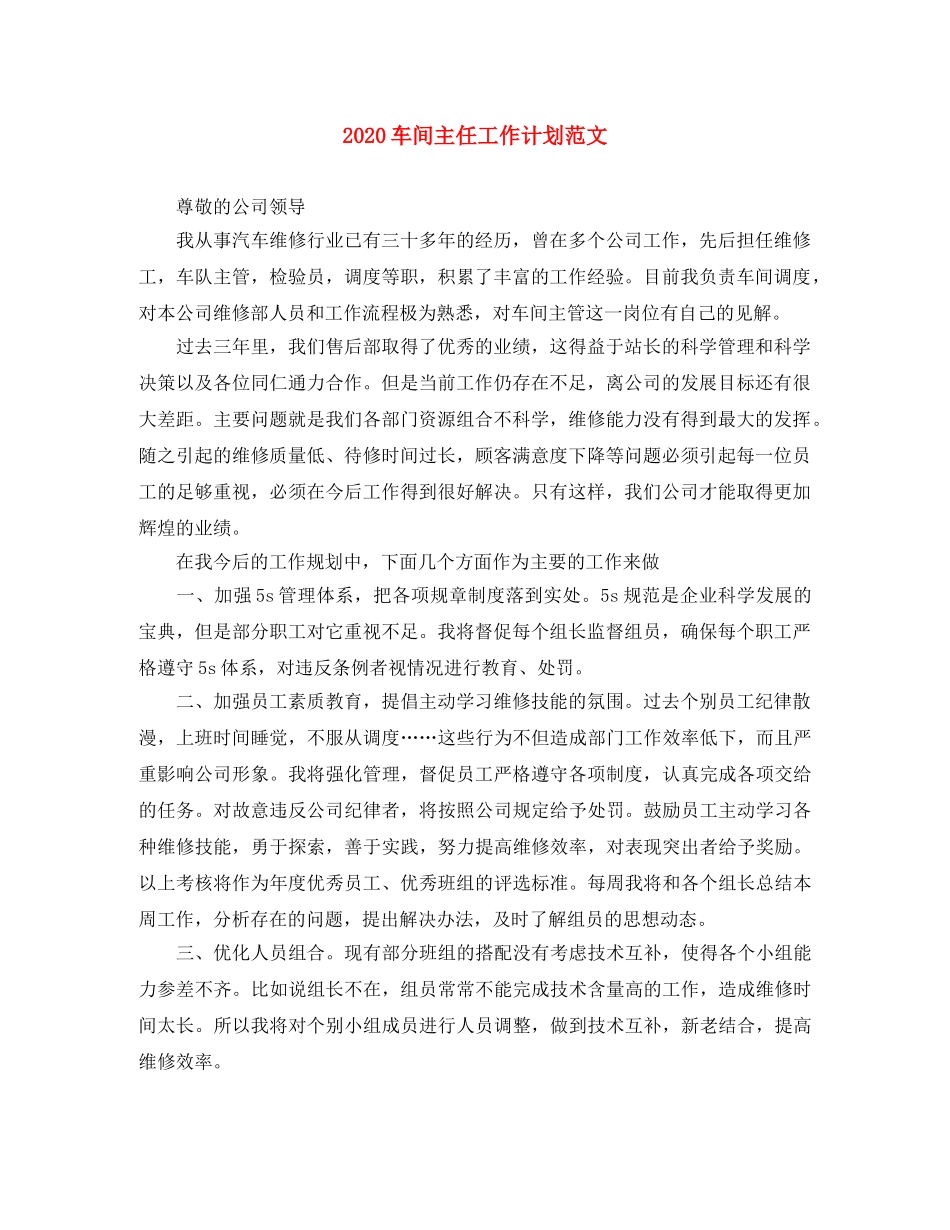 2020车间主任工作计划范文

尊敬的公司领导

我从事汽车维修行业已有三十多年的经历，曾在多个公司工作，先后担任维修工，车队主管，检验员，调度等职，积累了丰富的工作经验。目前我负责车间调度，对本公司维修部人员和工作流程极为熟悉，对车间主管这一岗位有自己的见解。

过去三年里，我们售后部取得了优秀的业绩，这得益于站长的科学管理和科学决策以及各位同仁通力合作。但是当前工作仍存在不足，离公司的发展目标还有很大差距。主要问题就是我们各部门资源组合不科学，维修能力没有得到最大的发挥。随之引起的维修质量低、待修时间过长，顾客满意度下降等问题必须引起每一位员工的足够重视，必须在今后工作得到很好解决。只有这样，我们公司才能取得更加辉煌的业绩。

在我今后的工作规划中，下面几个方面作为主要的工作来做

一、加强5s管理体系，把各项规章制度落到实处。5s规范是企业科学发展的宝典，但是部分职工对它重视不足。我将督促每个组长监督组员，确保每个职工严格遵守5s体系，对违反条例者视情况进行教育、处罚。

二、加强员工素质教育，提倡主动学习维修技能的氛围。过去个别员工纪律散漫，上班时间睡觉，不服从调度……这些行为不但造成部门工作效率低下，而且严重影响公司形象。我将强化管理，督促员工严格遵守各项制度，认真完成各项交给的任务。对故意违反公司纪律者，将按照公司规定给予处罚。鼓励员工主动学习各种维修技能，勇于探索，善于实践，努力提高维修效率，对表现突出者给予奖励。以上考核将作为年度优秀员工、优秀班组的评选标准。每周我将和各个组长总结本周工作，分析存在的问题，提出解决办法，及时了解组员的思想动态。

三、优化人员组合。现有部分班组的搭配没有考虑技术互补，使得各个小组能力参差不齐。比如说组长不在，组员常常不能完成技术含量高的工作，造成维修时间太长。所以我将对个别小组成员进行人员调整，做到技术互补，新老结合，提高维修效率。